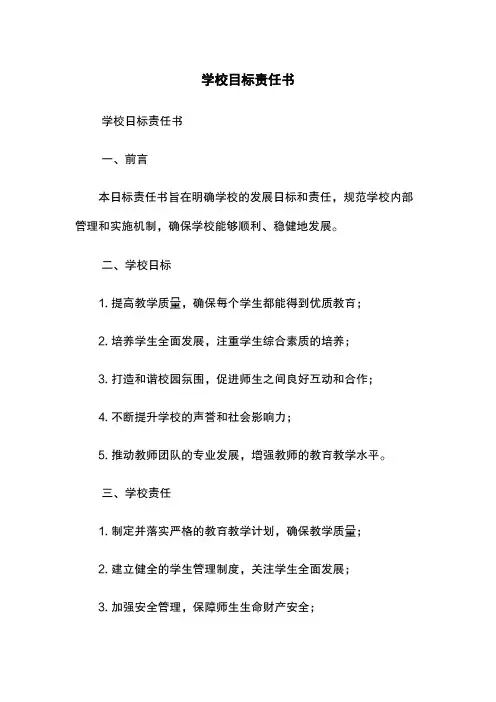 学校目标责任书

学校目标责任书

一、前言

本目标责任书旨在明确学校的发展目标和责任，规范学校内部管理和实施机制，确保学校能够顺利、稳健地发展。

二、学校目标

1. 提高教学质量，确保每个学生都能得到优质教育；

2. 培养学生全面发展，注重学生综合素质的培养；

3. 打造和谐校园氛围，促进师生之间良好互动和合作；

4. 不断提升学校的声誉和社会影响力；

5. 推动教师团队的专业发展，增强教师的教育教学水平。

三、学校责任

1. 制定并落实严格的教育教学计划，确保教学质量；

2. 建立健全的学生管理制度，关注学生全面发展；

3. 加强安全管理，保障师生生命财产安全；